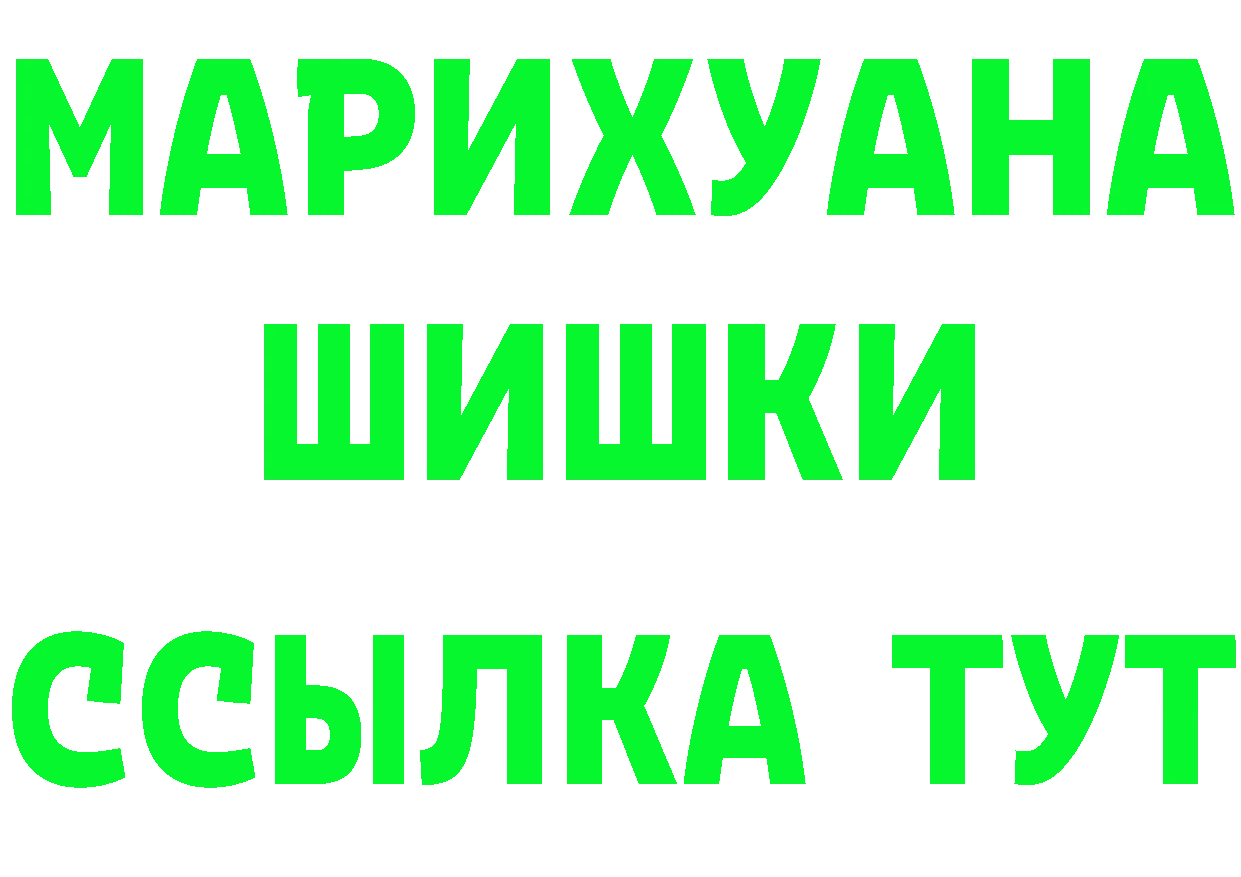 МАРИХУАНА
ШИШКИ
ССЫЛКА ТУТ